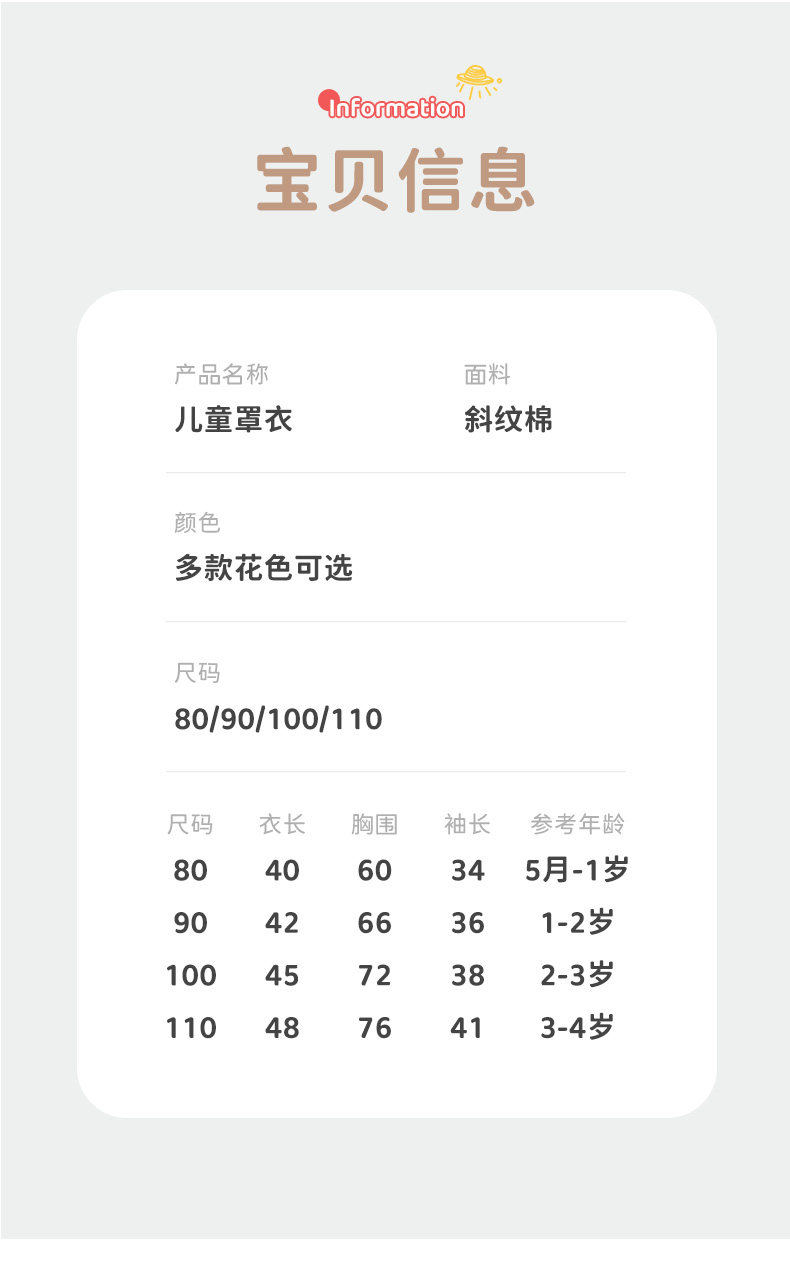 Information

宝贝信息

产品名称
儿童罩衣

面料
斜纹棉

颜色
多款花色可选

尺码
80/90/100/110

| 尺码 | 衣长 | 胸围 | 袖长 | 参考年龄 |
|---|---|---|---|---|
| 80 | 40 | 60 | 34 | 5月-1岁 |
| 90 | 42 | 66 | 36 | 1-2岁 |
| 100 | 45 | 72 | 38 | 2-3岁 |
| 110 | 48 | 76 | 41 | 3-4岁 |